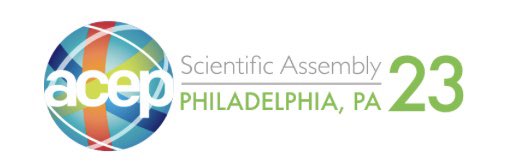 acep
Scientific Assembly
PHILADELPHIA, PA
23